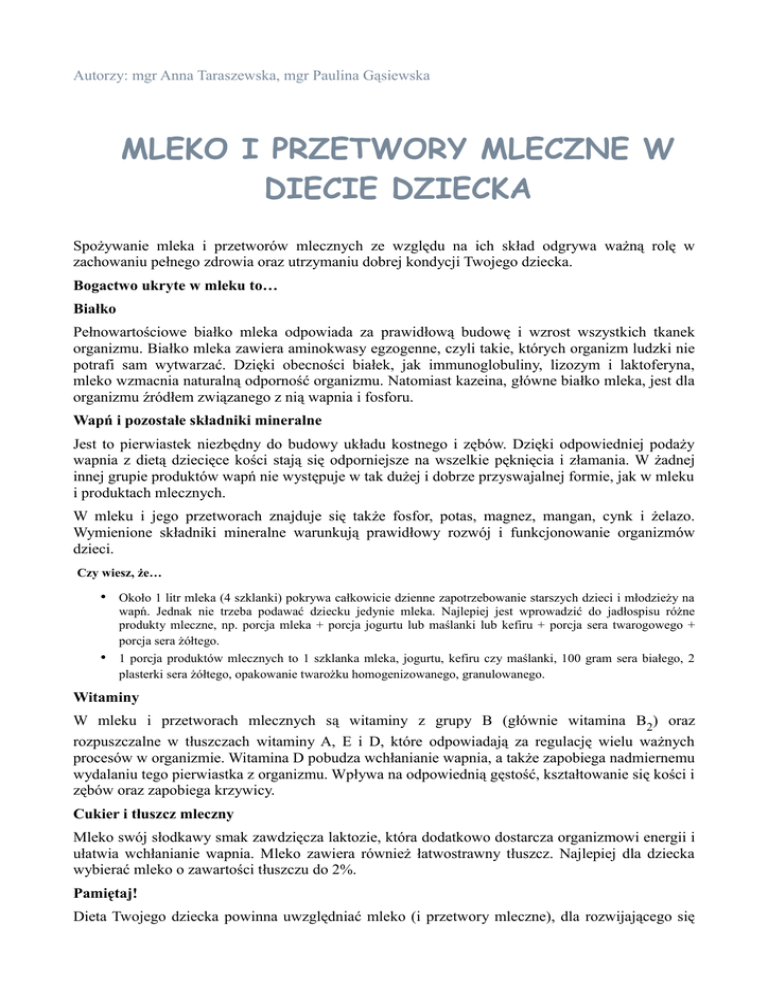 Autorzy: mgr Anna Taraszewska, mgr Paulina Gąsiewska

MLEKO I PRZETWORY MLECZNE W DIECIE DZIECKA

Spożywanie mleka i przetworów mlecznych ze względu na ich skład odgrywa ważną rolę w zachowaniu pełnego zdrowia oraz utrzymaniu dobrej kondycji Twojego dziecka.

Bogactwo ukryte w mleku to…

Białko

Pełnowartościowe białko mleka odpowiada za prawidłową budowę i wzrost wszystkich tkanek organizmu. Białko mleka zawiera aminokwasy egzogenne, czyli takie, których organizm ludzki nie potrafi sam wytwarzać. Dzięki obecności białek, jak immunoglobuliny, lizozym i laktoferyna, mleko wzmacnia naturalną odporność organizmu. Natomiast kazeina, główne białko mleka, jest dla organizmu źródłem związanego z nią wapnia i fosforu.

Wapń i pozostałe składniki mineralne

Jest to pierwiastek niezbędny do budowy układu kostnego i zębów. Dzięki odpowiedniej podaży wapnia z dietą dziecięce kości stają się odporniejsze na wszelkie pęknięcia i złamania. W żadnej innej grupie produktów wapń nie występuje w tak dużej i dobrze przyswajalnej formie, jak w mleku i produktach mlecznych.

W mleku i jego przetworach znajduje się także fosfor, potas, magnez, mangan, cynk i żelazo. Wymienione składniki mineralne warunkują prawidłowy rozwój i funkcjonowanie organizmów dzieci.

Czy wiesz, że…

• Około 1 litr mleka (4 szklanki) pokrywa całkowicie dzienne zapotrzebowanie starszych dzieci i młodzieży na wapń. Jednak nie trzeba podawać dziecku jedynie mleka. Najlepiej jest wprowadzić do jadłospisu różne produkty mleczne, np. porcja mleka + porcja jogurtu lub maślanki lub kefiru + porcja sera twarogowego + porcja sera żółtego.
• 1 porcja produktów mlecznych to 1 szklanka mleka, jogurtu, kefiru czy maślanki, 100 gram sera białego, 2 plasterki sera żółtego, opakowanie twarożku homogenizowanego, granulowanego.

Witaminy

W mleku i przetworach mlecznych są witaminy z grupy B (głównie witamina $B_2$) oraz rozpuszczalne w tłuszczach witaminy A, E i D, które odpowiadają za regulację wielu ważnych procesów w organizmie. Witamina D pobudza wchłanianie wapnia, a także zapobiega nadmiernemu wydalaniu tego pierwiastka z organizmu. Wpływa na odpowiednią gęstość, kształtowanie się kości i zębów oraz zapobiega krzywicy.

Cukier i tłuszcz mleczny

Mleko swój słodkawy smak zawdzięcza laktozie, która dodatkowo dostarcza organizmowi energii i ułatwia wchłanianie wapnia. Mleko zawiera również łatwostrawny tłuszcz. Najlepiej dla dziecka wybierać mleko o zawartości tłuszczu do 2%.

Pamiętaj!

Dieta Twojego dziecka powinna uwzględniać mleko (i przetwory mleczne), dla rozwijającego się